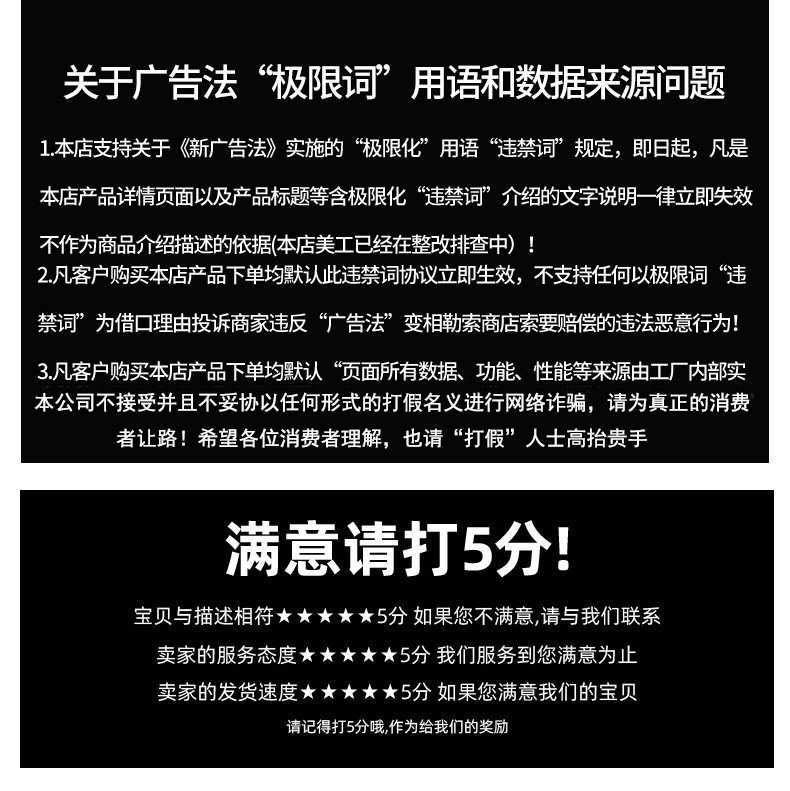 关于广告法“极限词”用语和数据来源问题

1.本店支持关于《新广告法》实施的“极限化”用语“违禁词”规定，即日起，凡是本店产品详情页面以及产品标题等含极限化“违禁词”介绍的文字说明一律立即失效不作为商品介绍描述的依据(本店美工已经在整改排查中）！

2.凡客户购买本店产品下单均默认此违禁词协议立即生效，不支持任何以极限词“违禁词”为借口理由投诉商家违反“广告法”变相勒索商店索要赔偿的违法恶意行为！

3.凡客户购买本店产品下单均默认“页面所有数据、功能、性能等来源由工厂内部实本公司不接受并且不妥协以任何形式的打假名义进行网络诈骗，请为真正的消费者让路！希望各位消费者理解，也请“打假”人士高抬贵手

满意请打5分!

宝贝与描述相符★★★★★5分 如果您不满意,请与我们联系

卖家的服务态度★★★★★5分 我们服务到您满意为止

卖家的发货速度★★★★★5分 如果您满意我们的宝贝

请记得打5分哦,作为给我们的奖励